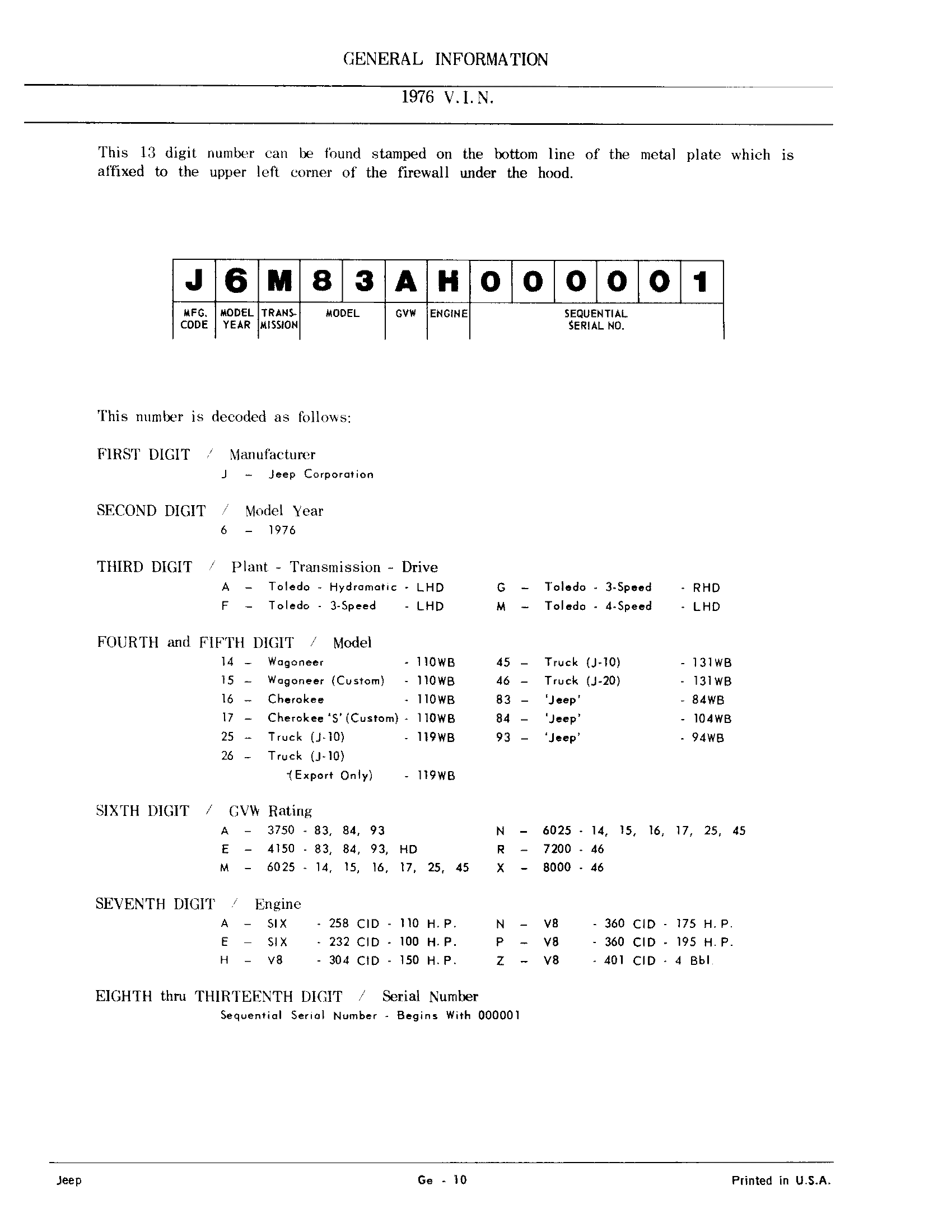 GENERAL INFORMATION

1976 V.I.N.

This 13 digit number can be found stamped on the bottom line of the metal plate which is affixed to the upper left corner of the firewall under the hood.

| J | 6 | M | 8 | 3 | A | H | 0 | 0 | 0 | 0 | 0 | 1 |
|---|---|---|---|---|---|---|---|---|---|---|---|---|
| MFG. CODE | MODEL YEAR | TRANS-MISSION | MODEL | | GVW | ENGINE | SEQUENTIAL SERIAL NO. | | | | | |

This number is decoded as follows:

FIRST DIGIT / Manufacturer
J – Jeep Corporation

SECOND DIGIT / Model Year
6 – 1976

THIRD DIGIT / Plant - Transmission - Drive
A – Toledo - Hydramatic - LHD
F – Toledo - 3-Speed - LHD
G – Toledo - 3-Speed - RHD
M – Toledo - 4-Speed - LHD

FOURTH and FIFTH DIGIT / Model
14 – Wagoneer - 110WB
15 – Wagoneer (Custom) - 110WB
16 – Cherokee - 110WB
17 – Cherokee 'S' (Custom) - 110WB
25 – Truck (J-10) - 119WB
26 – Truck (J-10) (Export Only) - 119WB
45 – Truck (J-10) - 131WB
46 – Truck (J-20) - 131WB
83 – 'Jeep' - 84WB
84 – 'Jeep' - 104WB
93 – 'Jeep' - 94WB

SIXTH DIGIT / GVW Rating
A – 3750 - 83, 84, 93
E – 4150 - 83, 84, 93, HD
M – 6025 - 14, 15, 16, 17, 25, 45
N – 6025 - 14, 15, 16, 17, 25, 45
R – 7200 - 46
X – 8000 - 46

SEVENTH DIGIT / Engine
A – SIX - 258 CID - 110 H.P.
E – SIX - 232 CID - 100 H.P.
H – V8 - 304 CID - 150 H.P.
N – V8 - 360 CID - 175 H.P.
P – V8 - 360 CID - 195 H.P.
Z – V8 - 401 CID - 4 Bbl.

EIGHTH thru THIRTEENTH DIGIT / Serial Number
Sequential Serial Number - Begins With 000001

Jeep Ge - 10 Printed in U.S.A.